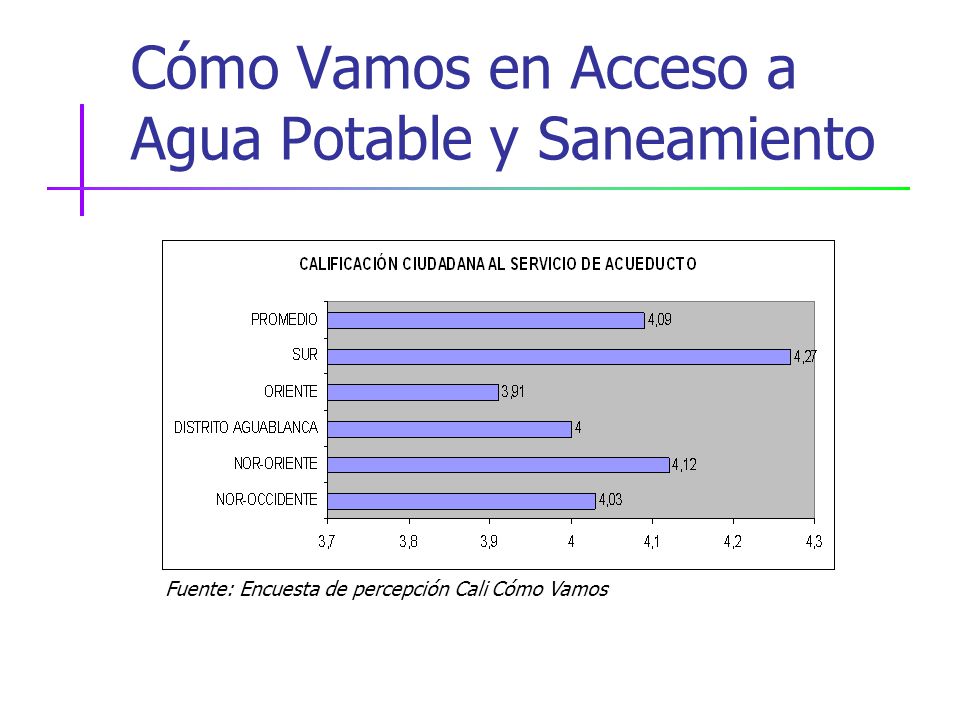 Cómo Vamos en Acceso a Agua Potable y Saneamiento

CALIFICACIÓN CIUDADANA AL SERVICIO DE ACUEDUCTO

PROMEDIO 4,09
SUR 4,27
ORIENTE 3,91
DISTRITO AGUABLANCA 4
NOR-ORIENTE 4,12
NOR-OCCIDENTE 4,03

3,7 3,8 3,9 4 4,1 4,2 4,3

Fuente: Encuesta de percepción Cali Cómo Vamos